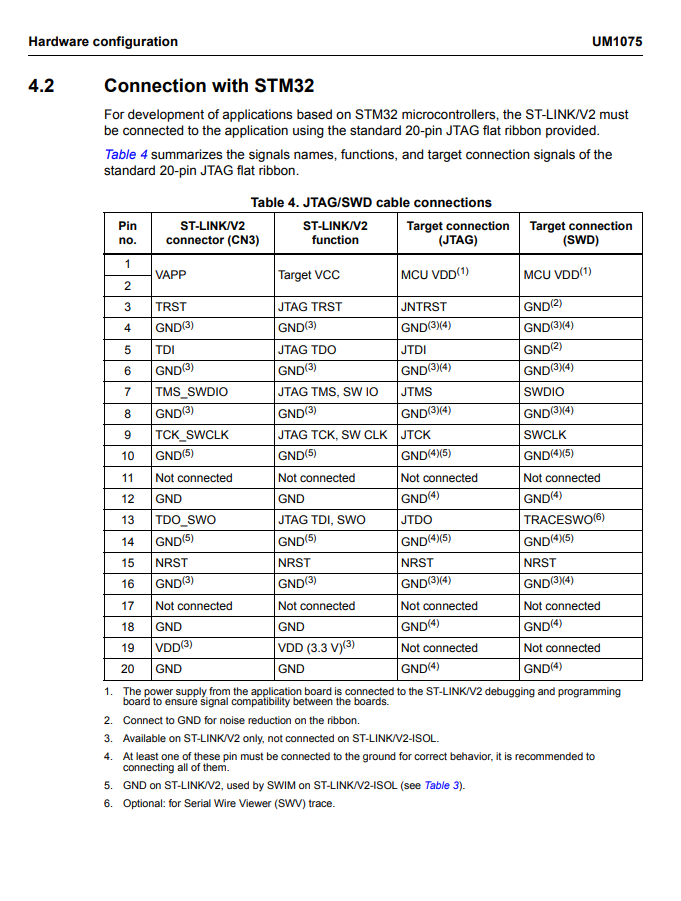 Hardware configuration UM1075

4.2 Connection with STM32

For development of applications based on STM32 microcontrollers, the ST-LINK/V2 must be connected to the application using the standard 20-pin JTAG flat ribbon provided.

Table 4 summarizes the signals names, functions, and target connection signals of the standard 20-pin JTAG flat ribbon.

Table 4. JTAG/SWD cable connections

| Pin no. | ST-LINK/V2 connector (CN3) | ST-LINK/V2 function | Target connection (JTAG) | Target connection (SWD) |
|---|---|---|---|---|
| 1 | VAPP | Target VCC | MCU VDD$^{(1)}$ | MCU VDD$^{(1)}$ |
| 2 | | | | |
| 3 | TRST | JTAG TRST | JNTRST | GND$^{(2)}$ |
| 4 | GND$^{(3)}$ | GND$^{(3)}$ | GND$^{(3)(4)}$ | GND$^{(3)(4)}$ |
| 5 | TDI | JTAG TDO | JTDI | GND$^{(2)}$ |
| 6 | GND$^{(3)}$ | GND$^{(3)}$ | GND$^{(3)(4)}$ | GND$^{(3)(4)}$ |
| 7 | TMS_SWDIO | JTAG TMS, SW IO | JTMS | SWDIO |
| 8 | GND$^{(3)}$ | GND$^{(3)}$ | GND$^{(3)(4)}$ | GND$^{(3)(4)}$ |
| 9 | TCK_SWCLK | JTAG TCK, SW CLK | JTCK | SWCLK |
| 10 | GND$^{(5)}$ | GND$^{(5)}$ | GND$^{(4)(5)}$ | GND$^{(4)(5)}$ |
| 11 | Not connected | Not connected | Not connected | Not connected |
| 12 | GND | GND | GND$^{(4)}$ | GND$^{(4)}$ |
| 13 | TDO_SWO | JTAG TDI, SWO | JTDO | TRACESWO$^{(6)}$ |
| 14 | GND$^{(5)}$ | GND$^{(5)}$ | GND$^{(4)(5)}$ | GND$^{(4)(5)}$ |
| 15 | NRST | NRST | NRST | NRST |
| 16 | GND$^{(3)}$ | GND$^{(3)}$ | GND$^{(3)(4)}$ | GND$^{(3)(4)}$ |
| 17 | Not connected | Not connected | Not connected | Not connected |
| 18 | GND | GND | GND$^{(4)}$ | GND$^{(4)}$ |
| 19 | VDD$^{(3)}$ | VDD (3.3 V)$^{(3)}$ | Not connected | Not connected |
| 20 | GND | GND | GND$^{(4)}$ | GND$^{(4)}$ |

1. The power supply from the application board is connected to the ST-LINK/V2 debugging and programming board to ensure signal compatibility between the boards.
2. Connect to GND for noise reduction on the ribbon.
3. Available on ST-LINK/V2 only, not connected on ST-LINK/V2-ISOL.
4. At least one of these pin must be connected to the ground for correct behavior, it is recommended to connecting all of them.
5. GND on ST-LINK/V2, used by SWIM on ST-LINK/V2-ISOL (see Table 3).
6. Optional: for Serial Wire Viewer (SWV) trace.